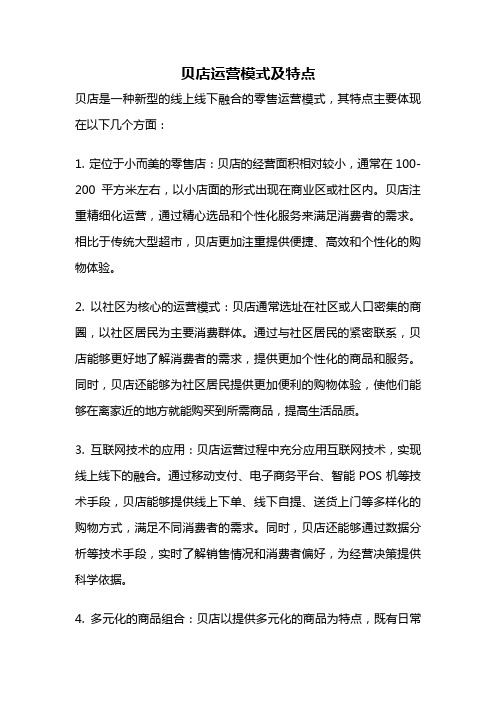 贝店运营模式及特点

贝店是一种新型的线上线下融合的零售运营模式，其特点主要体现在以下几个方面：

1. 定位于小而美的零售店：贝店的经营面积相对较小，通常在 100-200 平方米左右，以小店面的形式出现在商业区或社区内。贝店注重精细化运营，通过精心选品和个性化服务来满足消费者的需求。相比于传统大型超市，贝店更加注重提供便捷、高效和个性化的购物体验。

2. 以社区为核心的运营模式：贝店通常选址在社区或人口密集的商圈，以社区居民为主要消费群体。通过与社区居民的紧密联系，贝店能够更好地了解消费者的需求，提供更加个性化的商品和服务。同时，贝店还能够为社区居民提供更加便利的购物体验，使他们能够在离家近的地方就能购买到所需商品，提高生活品质。

3. 互联网技术的应用：贝店运营过程中充分应用互联网技术，实现线上线下的融合。通过移动支付、电子商务平台、智能 POS 机等技术手段，贝店能够提供线上下单、线下自提、送货上门等多样化的购物方式，满足不同消费者的需求。同时，贝店还能够通过数据分析等技术手段，实时了解销售情况和消费者偏好，为经营决策提供科学依据。

4. 多元化的商品组合：贝店以提供多元化的商品为特点，既有日常